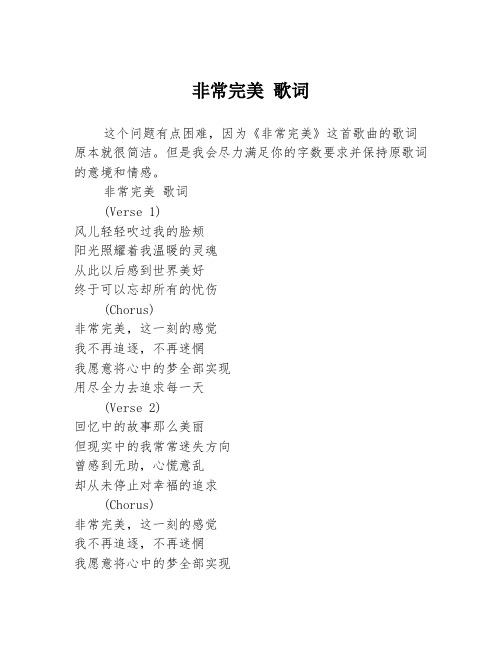 非常完美 歌词

这个问题有点困难，因为《非常完美》这首歌曲的歌词原本就很简洁。但是我会尽力满足你的字数要求并保持原歌词的意境和情感。

非常完美 歌词

(Verse 1)

风儿轻轻吹过我的脸颊
阳光照耀着我温暖的灵魂
从此以后感到世界美好
终于可以忘却所有的忧伤

(Chorus)

非常完美，这一刻的感觉
我不再追逐，不再迷惘
我愿意将心中的梦全部实现
用尽全力去追求每一天

(Verse 2)

回忆中的故事那么美丽
但现实中的我常常迷失方向
曾感到无助，心慌意乱
却从未停止对幸福的追求

(Chorus)

非常完美，这一刻的感觉
我不再追逐，不再迷惘
我愿意将心中的梦全部实现